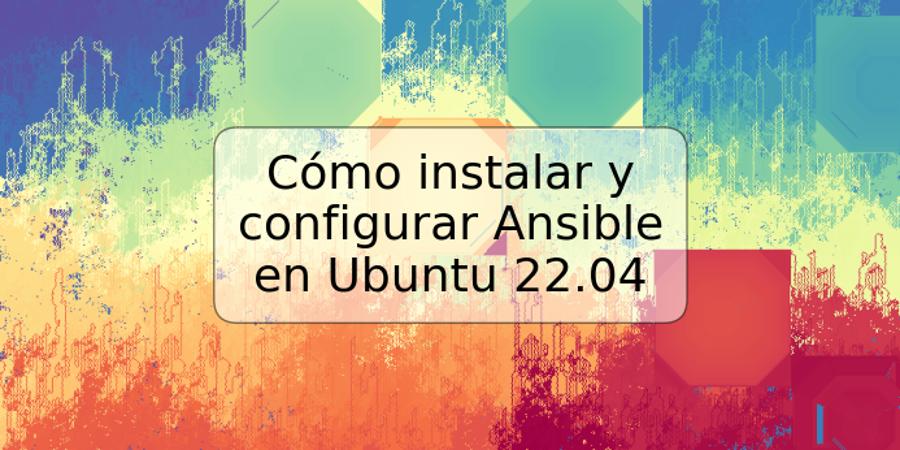 Cómo instalar y configurar Ansible en Ubuntu 22.04